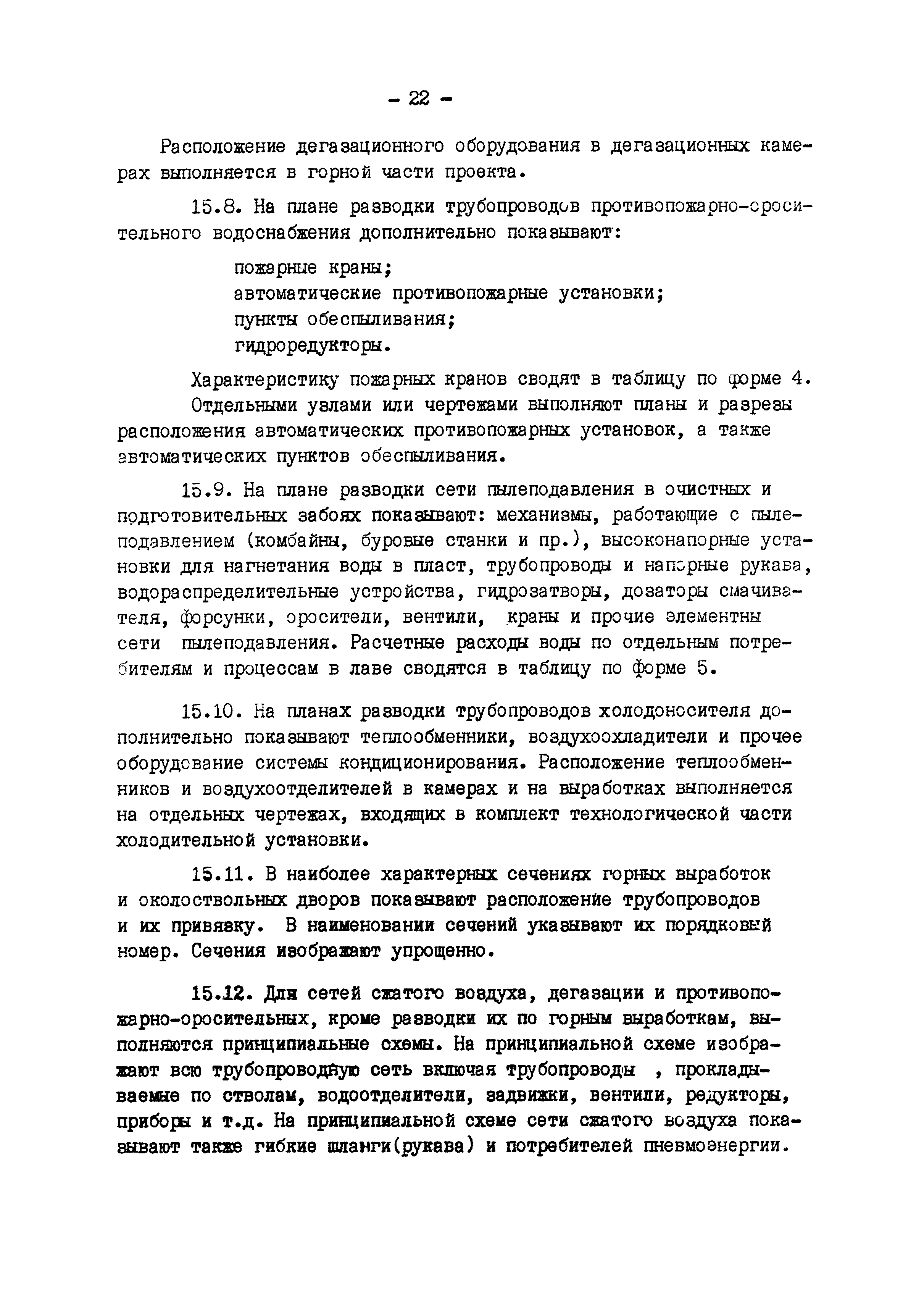 - 22 -

Расположение дегазационного оборудования в дегазационных камерах выполняется в горной части проекта.

15.8. На плане разводки трубопроводов противопожарно-оросительного водоснабжения дополнительно показывают:

пожарные краны;
автоматические противопожарные установки;
пункты обеспыливания;
гидроредукторы.

Характеристику пожарных кранов сводят в таблицу по форме 4.

Отдельными узлами или чертежами выполняют планы и разрезы расположения автоматических противопожарных установок, а также автоматических пунктов обеспыливания.

15.9. На плане разводки сети пылеподавления в очистных и подготовительных забоях показывают: механизмы, работающие с пылеподавлением (комбайны, буровые станки и пр.), высоконапорные установки для нагнетания воды в пласт, трубопроводы и напорные рукава, водораспределительные устройства, гидрозатворы, дозаторы смачивателя, форсунки, оросители, вентили, краны и прочие элементны сети пылеподавления. Расчетные расходы воды по отдельным потребителям и процессам в лаве сводятся в таблицу по форме 5.

15.10. На планах разводки трубопроводов холодоносителя дополнительно показывают теплообменники, воздухоохладители и прочее оборудование системы кондиционирования. Расположение теплообменников и воздухоотделителей в камерах и на выработках выполняется на отдельных чертежах, входящих в комплект технологической части холодительной установки.

15.11. В наиболее характерных сечениях горных выработок и околоствольных дворов показывают расположение трубопроводов и их привязку. В наименовании сечений указывают их порядковый номер. Сечения изображают упрощенно.

15.12. Для сетей сжатого воздуха, дегазации и противопожарно-оросительных, кроме разводки их по горным выработкам, выполняются принципиальные схемы. На принципиальной схеме изображают всю трубопроводную сеть включая трубопроводы , прокладываемые по стволам, водоотделители, задвижки, вентили, редукторы, приборы и т.д. На принципиальной схеме сети сжатого воздуха показывают также гибкие шланги(рукава) и потребителей пневмоэнергии.